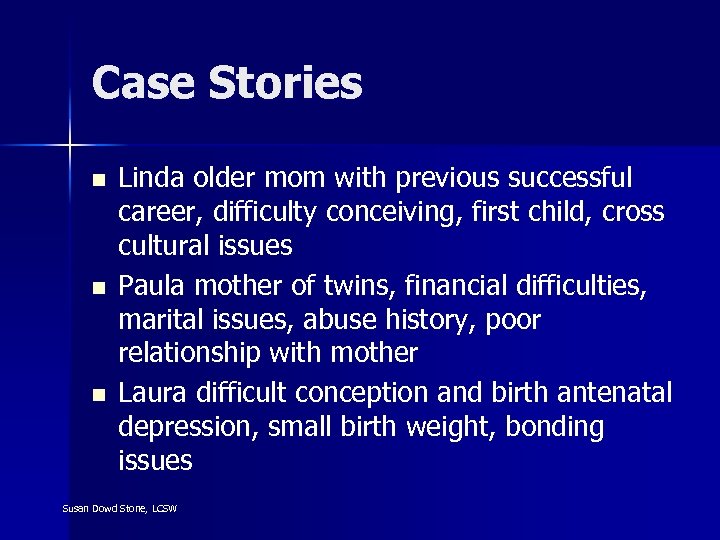 Case Stories

- Linda older mom with previous successful career, difficulty conceiving, first child, cross cultural issues
- Paula mother of twins, financial difficulties, marital issues, abuse history, poor relationship with mother
- Laura difficult conception and birth antenatal depression, small birth weight, bonding issues

Susan Dowd Stone, LCSW